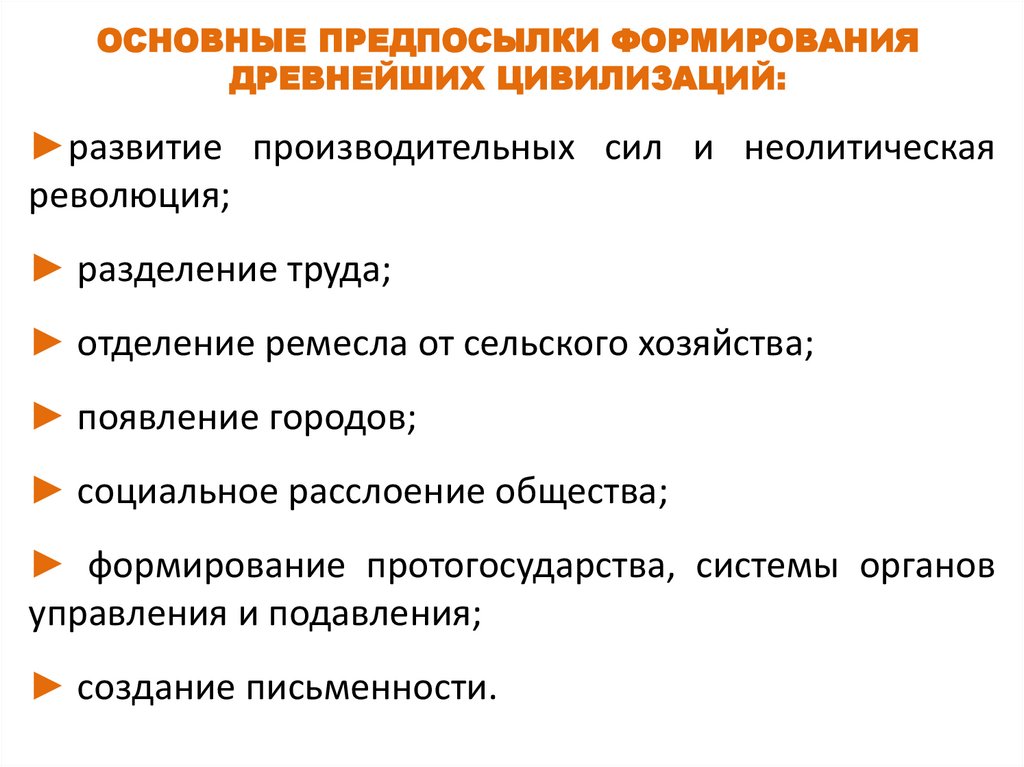 ОСНОВНЫЕ ПРЕДПОСЫЛКИ ФОРМИРОВАНИЯ ДРЕВНЕЙШИХ ЦИВИЛИЗАЦИЙ:

►развитие производительных сил и неолитическая революция;

► разделение труда;

► отделение ремесла от сельского хозяйства;

► появление городов;

► социальное расслоение общества;

► формирование протогосударства, системы органов управления и подавления;

► создание письменности.